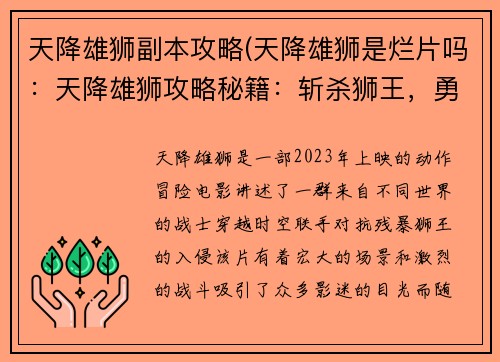 天降雄狮副本攻略(天降雄狮是烂片吗：天降雄狮攻略秘籍：斩杀狮王，勇

天降雄狮是一部2023年上映的动作冒险电影讲述了一群来自不同世界的战士穿越时空联手对抗残暴狮王的入侵该片有着宏大的场景和激烈的战斗吸引了众多影迷的目光而随